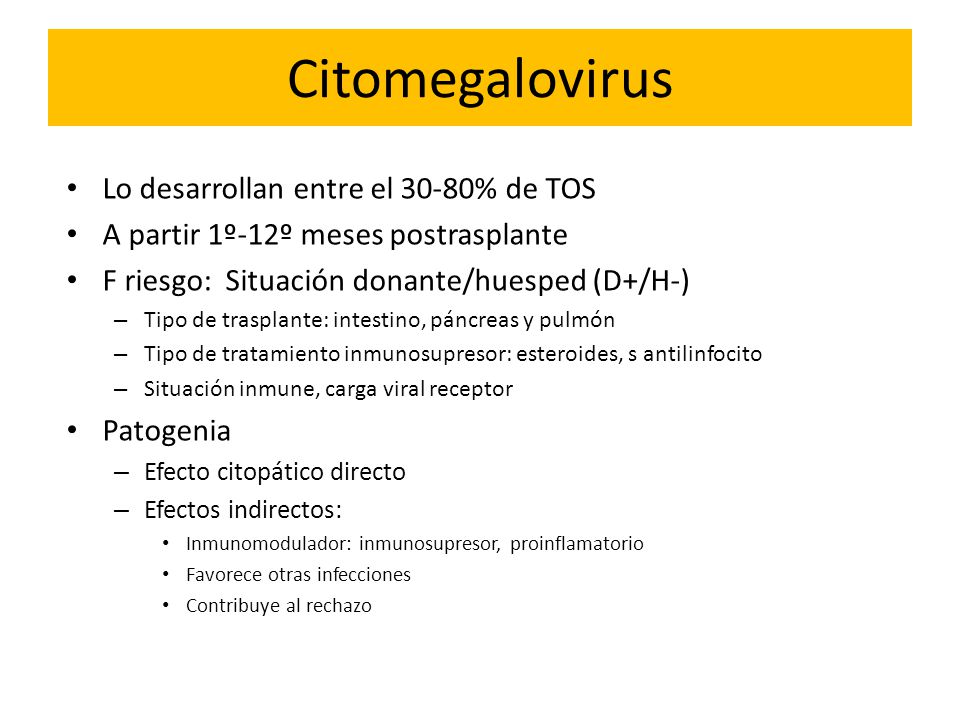 Citomegalovirus

• Lo desarrollan entre el 30-80% de TOS
• A partir 1º-12º meses postrasplante
• F riesgo: Situación donante/huesped (D+/H-)
– Tipo de trasplante: intestino, páncreas y pulmón
– Tipo de tratamiento inmunosupresor: esteroides, s antilinfocito
– Situación inmune, carga viral receptor
• Patogenia
– Efecto citopático directo
– Efectos indirectos:
• Inmunomodulador: inmunosupresor, proinflamatorio
• Favorece otras infecciones
• Contribuye al rechazo